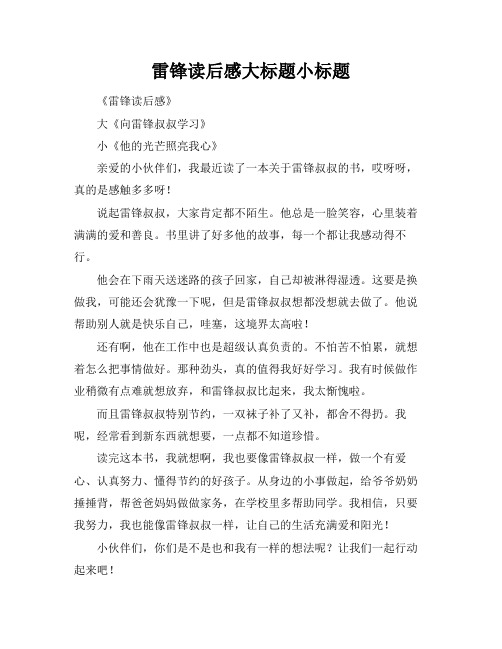 雷锋读后感大标题小标题

《雷锋读后感》

大《向雷锋叔叔学习》

小《他的光芒照亮我心》

亲爱的小伙伴们，我最近读了一本关于雷锋叔叔的书，哎呀呀，真的是感触多多呀！

说起雷锋叔叔，大家肯定都不陌生。他总是一脸笑容，心里装着满满的爱和善良。书里讲了好多他的故事，每一个都让我感动得不行。

他会在下雨天送迷路的孩子回家，自己却被淋得湿透。这要是换做我，可能还会犹豫一下呢，但是雷锋叔叔想都没想就去做了。他说帮助别人就是快乐自己，哇塞，这境界太高啦！

还有啊，他在工作中也是超级认真负责的。不怕苦不怕累，就想着怎么把事情做好。那种劲头，真的值得我好好学习。我有时候做作业稍微有点难就想放弃，和雷锋叔叔比起来，我太惭愧啦。

而且雷锋叔叔特别节约，一双袜子补了又补，都舍不得扔。我呢，经常看到新东西就想要，一点都不知道珍惜。

读完这本书，我就想啊，我也要像雷锋叔叔一样，做一个有爱心、认真努力、懂得节约的好孩子。从身边的小事做起，给爷爷奶奶捶捶背，帮爸爸妈妈做做家务，在学校里多帮助同学。我相信，只要我努力，我也能像雷锋叔叔一样，让自己的生活充满爱和阳光！

小伙伴们，你们是不是也和我有一样的想法呢？让我们一起行动起来吧！